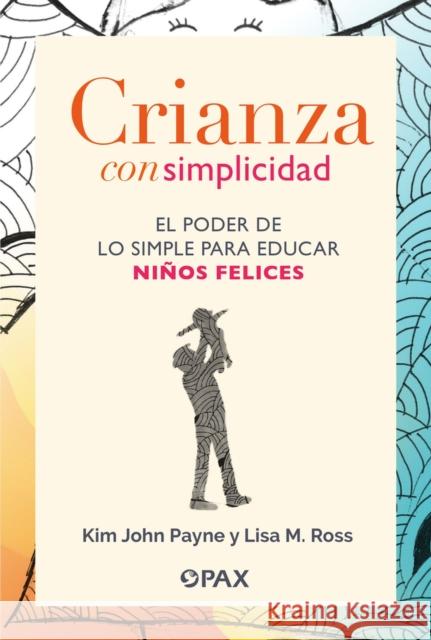 Crianza con simplicidad

EL PODER DE LO SIMPLE PARA EDUCAR NIÑOS FELICES

Kim John Payne y Lisa M. Ross

PAX